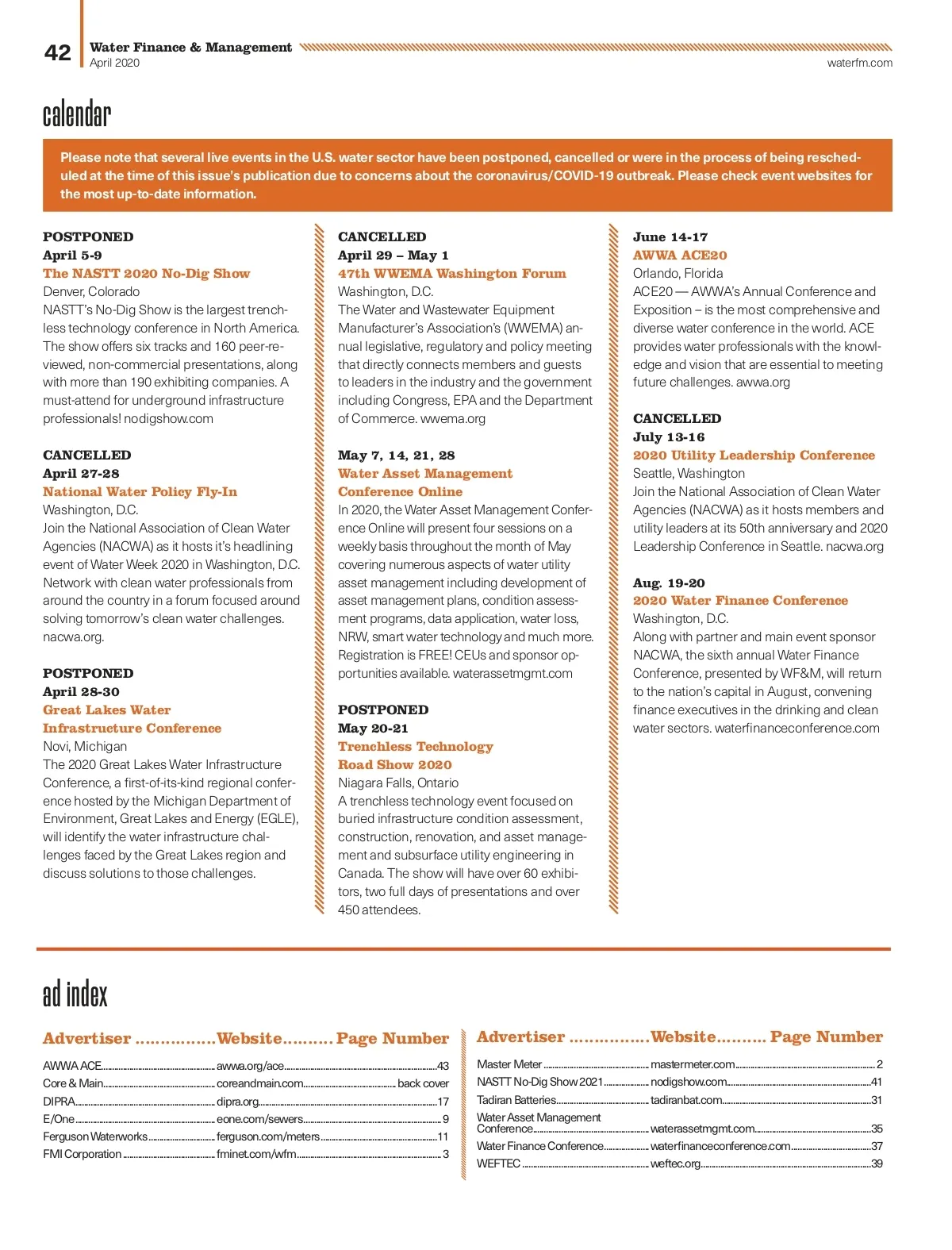 42 Water Finance & Management
April 2020
waterfm.com

calendar

Please note that several live events in the U.S. water sector have been postponed, cancelled or were in the process of being rescheduled at the time of this issue's publication due to concerns about the coronavirus/COVID-19 outbreak. Please check event websites for the most up-to-date information.

POSTPONED
April 5-9
The NASTT 2020 No-Dig Show
Denver, Colorado
NASTT's No-Dig Show is the largest trenchless technology conference in North America. The show offers six tracks and 160 peer-reviewed, non-commercial presentations, along with more than 190 exhibiting companies. A must-attend for underground infrastructure professionals! nodigshow.com

CANCELLED
April 27-28
National Water Policy Fly-In
Washington, D.C.
Join the National Association of Clean Water Agencies (NACWA) as it hosts it's headlining event of Water Week 2020 in Washington, D.C. Network with clean water professionals from around the country in a forum focused around solving tomorrow's clean water challenges. nacwa.org.

POSTPONED
April 28-30
Great Lakes Water Infrastructure Conference
Novi, Michigan
The 2020 Great Lakes Water Infrastructure Conference, a first-of-its-kind regional conference hosted by the Michigan Department of Environment, Great Lakes and Energy (EGLE), will identify the water infrastructure challenges faced by the Great Lakes region and discuss solutions to those challenges.

CANCELLED
April 29 – May 1
47th WWEMA Washington Forum
Washington, D.C.
The Water and Wastewater Equipment Manufacturer's Association's (WWEMA) annual legislative, regulatory and policy meeting that directly connects members and guests to leaders in the industry and the government including Congress, EPA and the Department of Commerce. wwema.org

May 7, 14, 21, 28
Water Asset Management Conference Online
In 2020, the Water Asset Management Conference Online will present four sessions on a weekly basis throughout the month of May covering numerous aspects of water utility asset management including development of asset management plans, condition assessment programs, data application, water loss, NRW, smart water technology and much more. Registration is FREE! CEUs and sponsor opportunities available. waterassetmgmt.com

POSTPONED
May 20-21
Trenchless Technology Road Show 2020
Niagara Falls, Ontario
A trenchless technology event focused on buried infrastructure condition assessment, construction, renovation, and asset management and subsurface utility engineering in Canada. The show will have over 60 exhibitors, two full days of presentations and over 450 attendees.

June 14-17
AWWA ACE20
Orlando, Florida
ACE20 — AWWA's Annual Conference and Exposition – is the most comprehensive and diverse water conference in the world. ACE provides water professionals with the knowledge and vision that are essential to meeting future challenges. awwa.org

CANCELLED
July 13-16
2020 Utility Leadership Conference
Seattle, Washington
Join the National Association of Clean Water Agencies (NACWA) as it hosts members and utility leaders at its 50th anniversary and 2020 Leadership Conference in Seattle. nacwa.org

Aug. 19-20
2020 Water Finance Conference
Washington, D.C.
Along with partner and main event sponsor NACWA, the sixth annual Water Finance Conference, presented by WF&M, will return to the nation's capital in August, convening finance executives in the drinking and clean water sectors. waterfinanceconference.com

ad index

| Advertiser | Website | Page Number |
|---|---|---|
| AWWA ACE | awwa.org/ace | 43 |
| Core & Main | coreandmain.com | back cover |
| DIPRA | dipra.org | 17 |
| E/One | eone.com/sewers | 9 |
| Ferguson Waterworks | ferguson.com/meters | 11 |
| FMI Corporation | fminet.com/wfm | 3 |

| Advertiser | Website | Page Number |
|---|---|---|
| Master Meter | mastermeter.com | 2 |
| NASTT No-Dig Show 2021 | nodigshow.com | 41 |
| Tadiran Batteries | tadiranbat.com | 31 |
| Water Asset Management Conference | waterassetmgmt.com | 35 |
| Water Finance Conference | waterfinanceconference.com | 37 |
| WEFTEC | weftec.org | 39 |